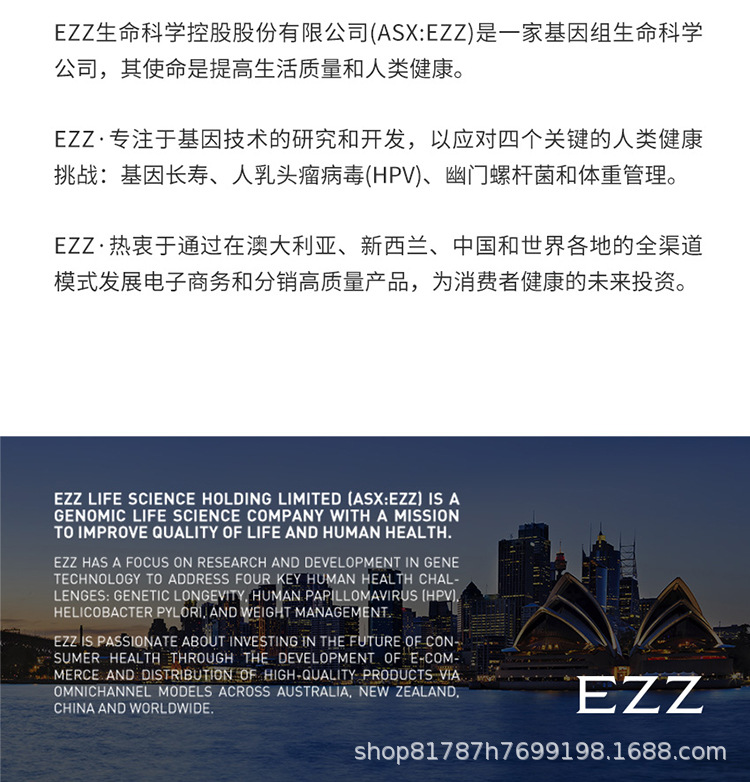 EZZ生命科学控股股份有限公司(ASX:EZZ)是一家基因组生命科学公司，其使命是提高生活质量和人类健康。

EZZ·专注于基因技术的研究和开发，以应对四个关键的人类健康挑战：基因长寿、人乳头瘤病毒(HPV)、幽门螺杆菌和体重管理。

EZZ·热衷于通过在澳大利亚、新西兰、中国和世界各地的全渠道模式发展电子商务和分销高质量产品，为消费者健康的未来投资。

EZZ LIFE SCIENCE HOLDING LIMITED (ASX:EZZ) IS A GENOMIC LIFE SCIENCE COMPANY WITH A MISSION TO IMPROVE QUALITY OF LIFE AND HUMAN HEALTH.

EZZ HAS A FOCUS ON RESEARCH AND DEVELOPMENT IN GENE TECHNOLOGY TO ADDRESS FOUR KEY HUMAN HEALTH CHALLENGES: GENETIC LONGEVITY, HUMAN PAPILLOMAVIRUS (HPV), HELICOBACTER PYLORI, AND WEIGHT MANAGEMENT.

EZZ IS PASSIONATE ABOUT INVESTING IN THE FUTURE OF CONSUMER HEALTH THROUGH THE DEVELOPMENT OF E-COMMERCE AND DISTRIBUTION OF HIGH-QUALITY PRODUCTS VIA OMNICHANNEL MODELS ACROSS AUSTRALIA, NEW ZEALAND, CHINA AND WORLDWIDE.

EZZ

shop81787h7699198.1688.com